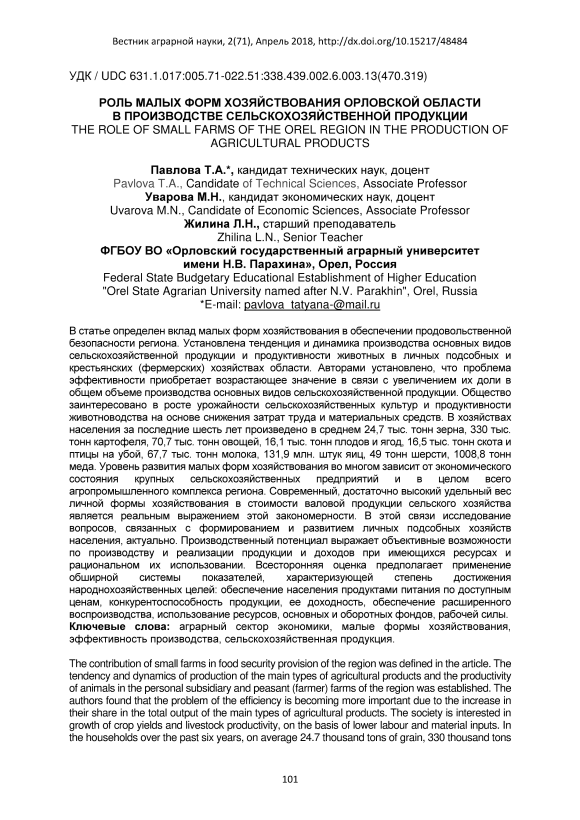 Вестник аграрной науки, 2(71), Апрель 2018, http://dx.doi.org/10.15217/48484

УДК / UDC 631.1.017:005.71-022.51:338.439.002.6.003.13(470.319)

РОЛЬ МАЛЫХ ФОРМ ХОЗЯЙСТВОВАНИЯ ОРЛОВСКОЙ ОБЛАСТИ В ПРОИЗВОДСТВЕ СЕЛЬСКОХОЗЯЙСТВЕННОЙ ПРОДУКЦИИ
THE ROLE OF SMALL FARMS OF THE OREL REGION IN THE PRODUCTION OF AGRICULTURAL PRODUCTS

Павлова Т.А.*, кандидат технических наук, доцент
Pavlova T.A., Candidate of Technical Sciences, Associate Professor
Уварова М.Н., кандидат экономических наук, доцент
Uvarova M.N., Candidate of Economic Sciences, Associate Professor
Жилина Л.Н., старший преподаватель
Zhilina L.N., Senior Teacher
ФГБОУ ВО «Орловский государственный аграрный университет имени Н.В. Парахина», Орел, Россия
Federal State Budgetary Educational Establishment of Higher Education "Orel State Agrarian University named after N.V. Parakhin", Orel, Russia
*E-mail: pavlova_tatyana-@mail.ru

В статье определен вклад малых форм хозяйствования в обеспечении продовольственной безопасности региона. Установлена тенденция и динамика производства основных видов сельскохозяйственной продукции и продуктивности животных в личных подсобных и крестьянских (фермерских) хозяйствах области. Авторами установлено, что проблема эффективности приобретает возрастающее значение в связи с увеличением их доли в общем объеме производства основных видов сельскохозяйственной продукции. Общество заинтересовано в росте урожайности сельскохозяйственных культур и продуктивности животноводства на основе снижения затрат труда и материальных средств. В хозяйствах населения за последние шесть лет произведено в среднем 24,7 тыс. тонн зерна, 330 тыс. тонн картофеля, 70,7 тыс. тонн овощей, 16,1 тыс. тонн плодов и ягод, 16,5 тыс. тонн скота и птицы на убой, 67,7 тыс. тонн молока, 131,9 млн. штук яиц, 49 тонн шерсти, 1008,8 тонн меда. Уровень развития малых форм хозяйствования во многом зависит от экономического состояния крупных сельскохозяйственных предприятий и в целом всего агропромышленного комплекса региона. Современный, достаточно высокий удельный вес личной формы хозяйствования в стоимости валовой продукции сельского хозяйства является реальным выражением этой закономерности. В этой связи исследование вопросов, связанных с формированием и развитием личных подсобных хозяйств населения, актуально. Производственный потенциал выражает объективные возможности по производству и реализации продукции и доходов при имеющихся ресурсах и рациональном их использовании. Всесторонняя оценка предполагает применение обширной системы показателей, характеризующей степень достижения народнохозяйственных целей: обеспечение населения продуктами питания по доступным ценам, конкурентоспособность продукции, ее доходность, обеспечение расширенного воспроизводства, использование ресурсов, основных и оборотных фондов, рабочей силы.
Ключевые слова: аграрный сектор экономики, малые формы хозяйствования, эффективность производства, сельскохозяйственная продукция.

The contribution of small farms in food security provision of the region was defined in the article. The tendency and dynamics of production of the main types of agricultural products and the productivity of animals in the personal subsidiary and peasant (farmer) farms of the region was established. The authors found that the problem of the efficiency is becoming more important due to the increase in their share in the total output of the main types of agricultural products. The society is interested in growth of crop yields and livestock productivity, on the basis of lower labour and material inputs. In the households over the past six years, on average 24.7 thousand tons of grain, 330 thousand tons

101